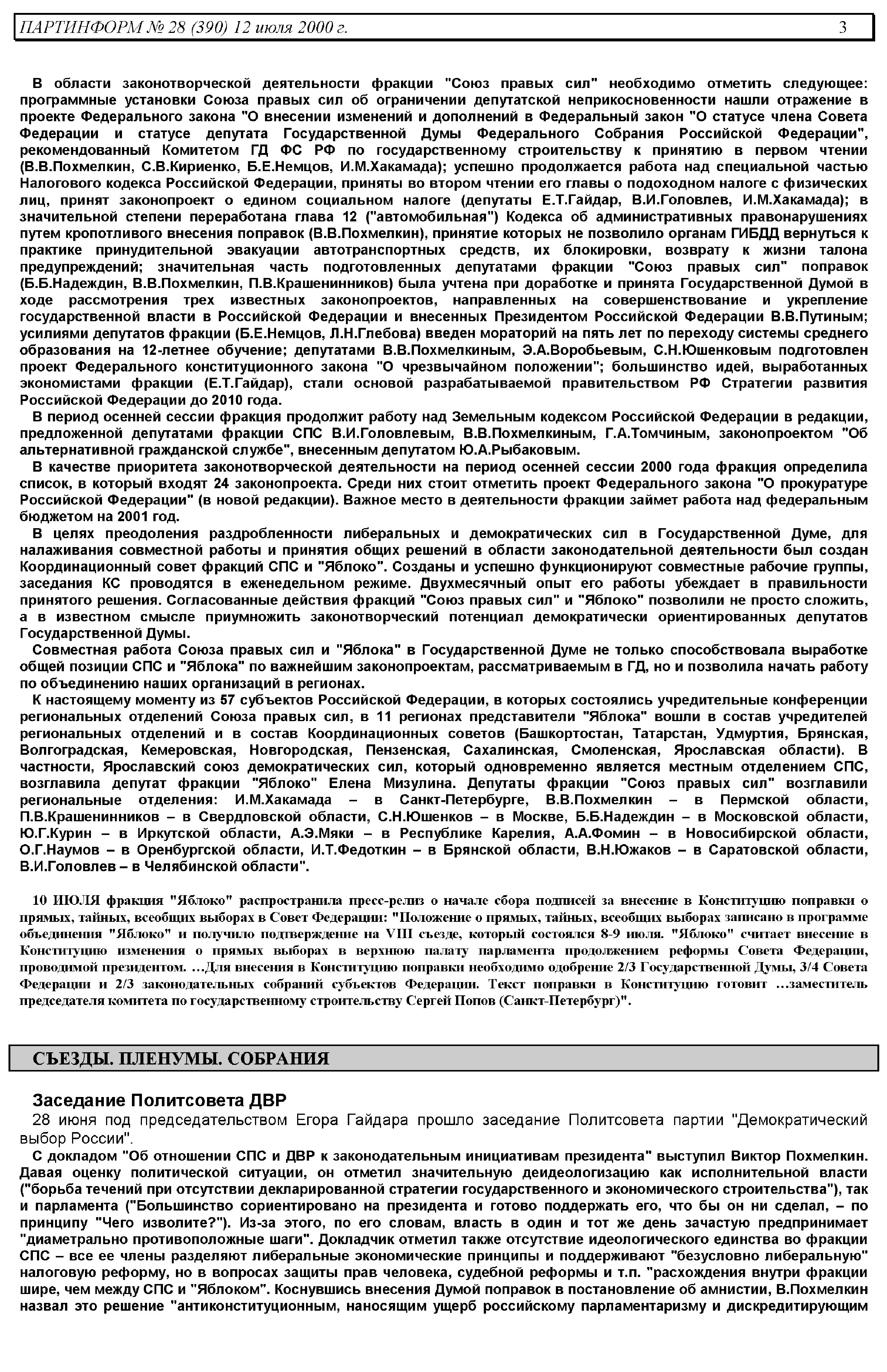 ПАРТИНФОРМ № 28 (390) 12 июля 2000 г. 3

В области законотворческой деятельности фракции "Союз правых сил" необходимо отметить следующее: программные установки Союза правых сил об ограничении депутатской неприкосновенности нашли отражение в проекте Федерального закона "О внесении изменений и дополнений в Федеральный закон "О статусе члена Совета Федерации и статусе депутата Государственной Думы Федерального Собрания Российской Федерации", рекомендованный Комитетом ГД ФС РФ по государственному строительству к принятию в первом чтении (В.В.Похмелкин, С.В.Кириенко, Б.Е.Немцов, И.М.Хакамада); успешно продолжается работа над специальной частью Налогового кодекса Российской Федерации, приняты во втором чтении его главы о подоходном налоге с физических лиц, принят законопроект о едином социальном налоге (депутаты Е.Т.Гайдар, В.И.Головлев, И.М.Хакамада); в значительной степени переработана глава 12 ("автомобильная") Кодекса об административных правонарушениях путем кропотливого внесения поправок (В.В.Похмелкин), принятие которых не позволило органам ГИБДД вернуться к практике принудительной эвакуации автотранспортных средств, их блокировки, возврату к жизни талона предупреждений; значительная часть подготовленных депутатами фракции "Союз правых сил" поправок (Б.Б.Надеждин, В.В.Похмелкин, П.В.Крашенинников) была учтена при доработке и принята Государственной Думой в ходе рассмотрения трех известных законопроектов, направленных на совершенствование и укрепление государственной власти в Российской Федерации и внесенных Президентом Российской Федерации В.В.Путиным; усилиями депутатов фракции (Б.Е.Немцов, Л.Н.Глебова) введен мораторий на пять лет по переходу системы среднего образования на 12-летнее обучение; депутатами В.В.Похмелкиным, Э.А.Воробьевым, С.Н.Юшенковым подготовлен проект Федерального конституционного закона "О чрезвычайном положении"; большинство идей, выработанных экономистами фракции (Е.Т.Гайдар), стали основой разрабатываемой правительством РФ Стратегии развития Российской Федерации до 2010 года.

В период осенней сессии фракция продолжит работу над Земельным кодексом Российской Федерации в редакции, предложенной депутатами фракции СПС В.И.Головлевым, В.В.Похмелкиным, Г.А.Томчиным, законопроектом "Об альтернативной гражданской службе", внесенным депутатом Ю.А.Рыбаковым.

В качестве приоритета законотворческой деятельности на период осенней сессии 2000 года фракция определила список, в который входят 24 законопроекта. Среди них стоит отметить проект Федерального закона "О прокуратуре Российской Федерации" (в новой редакции). Важное место в деятельности фракции займет работа над федеральным бюджетом на 2001 год.

В целях преодоления раздробленности либеральных и демократических сил в Государственной Думе, для налаживания совместной работы и принятия общих решений в области законодательной деятельности был создан Координационный совет фракций СПС и "Яблоко". Созданы и успешно функционируют совместные рабочие группы, заседания КС проводятся в еженедельном режиме. Двухмесячный опыт его работы убеждает в правильности принятого решения. Согласованные действия фракций "Союз правых сил" и "Яблоко" позволили не просто сложить, а в известном смысле приумножить законотворческий потенциал демократически ориентированных депутатов Государственной Думы.

Совместная работа Союза правых сил и "Яблока" в Государственной Думе не только способствовала выработке общей позиции СПС и "Яблока" по важнейшим законопроектам, рассматриваемым в ГД, но и позволила начать работу по объединению наших организаций в регионах.

К настоящему моменту из 57 субъектов Российской Федерации, в которых состоялись учредительные конференции региональных отделений Союза правых сил, в 11 регионах представители "Яблока" вошли в состав учредителей региональных отделений и в состав Координационных советов (Башкортостан, Татарстан, Удмуртия, Брянская, Волгоградская, Кемеровская, Новгородская, Пензенская, Сахалинская, Смоленская, Ярославская области). В частности, Ярославский союз демократических сил, который одновременно является местным отделением СПС, возглавила депутат фракции "Яблоко" Елена Мизулина. Депутаты фракции "Союз правых сил" возглавили региональные отделения: И.М.Хакамада – в Санкт-Петербурге, В.В.Похмелкин – в Пермской области, П.В.Крашенинников – в Свердловской области, С.Н.Юшенков – в Москве, Б.Б.Надеждин – в Московской области, Ю.Г.Курин – в Иркутской области, А.Э.Мяки – в Республике Карелия, А.А.Фомин – в Новосибирской области, О.Г.Наумов – в Оренбургской области, И.Т.Федоткин – в Брянской области, В.Н.Южаков – в Саратовской области, В.И.Головлев – в Челябинской области".

10 ИЮЛЯ фракция "Яблоко" распространила пресс-релиз о начале сбора подписей за внесение в Конституцию поправки о прямых, тайных, всеобщих выборах в Совет Федерации: "Положение о прямых, тайных, всеобщих выборах записано в программе объединения "Яблоко" и получило подтверждение на VIII съезде, который состоялся 8-9 июля. "Яблоко" считает внесение в Конституцию изменения о прямых выборах в верхнюю палату парламента продолжением реформы Совета Федерации, проводимой президентом. …Для внесения в Конституцию поправки необходимо одобрение 2/3 Государственной Думы, 3/4 Совета Федерации и 2/3 законодательных собраний субъектов Федерации. Текст поправки в Конституцию готовит …заместитель председателя комитета по государственному строительству Сергей Попов (Санкт-Петербург)".

СЪЕЗДЫ. ПЛЕНУМЫ. СОБРАНИЯ

Заседание Политсовета ДВР

28 июня под председательством Егора Гайдара прошло заседание Политсовета партии "Демократический выбор России".

С докладом "Об отношении СПС и ДВР к законодательным инициативам президента" выступил Виктор Похмелкин. Давая оценку политической ситуации, он отметил значительную деидеологизацию как исполнительной власти ("борьба течений при отсутствии декларированной стратегии государственного и экономического строительства"), так и парламента ("Большинство сориентировано на президента и готово поддержать его, что бы он ни сделал, – по принципу "Чего изволите?"). Из-за этого, по его словам, власть в один и тот же день зачастую предпринимает "диаметрально противоположные шаги". Докладчик отметил также отсутствие идеологического единства во фракции СПС – все ее члены разделяют либеральные экономические принципы и поддерживают "безусловно либеральную" налоговую реформу, но в вопросах защиты прав человека, судебной реформы и т.п. "расхождения внутри фракции шире, чем между СПС и "Яблоком". Коснувшись внесения Думой поправок в постановление об амнистии, В.Похмелкин назвал это решение "антиконституционным, наносящим ущерб российскому парламентаризму и дискредитирующим